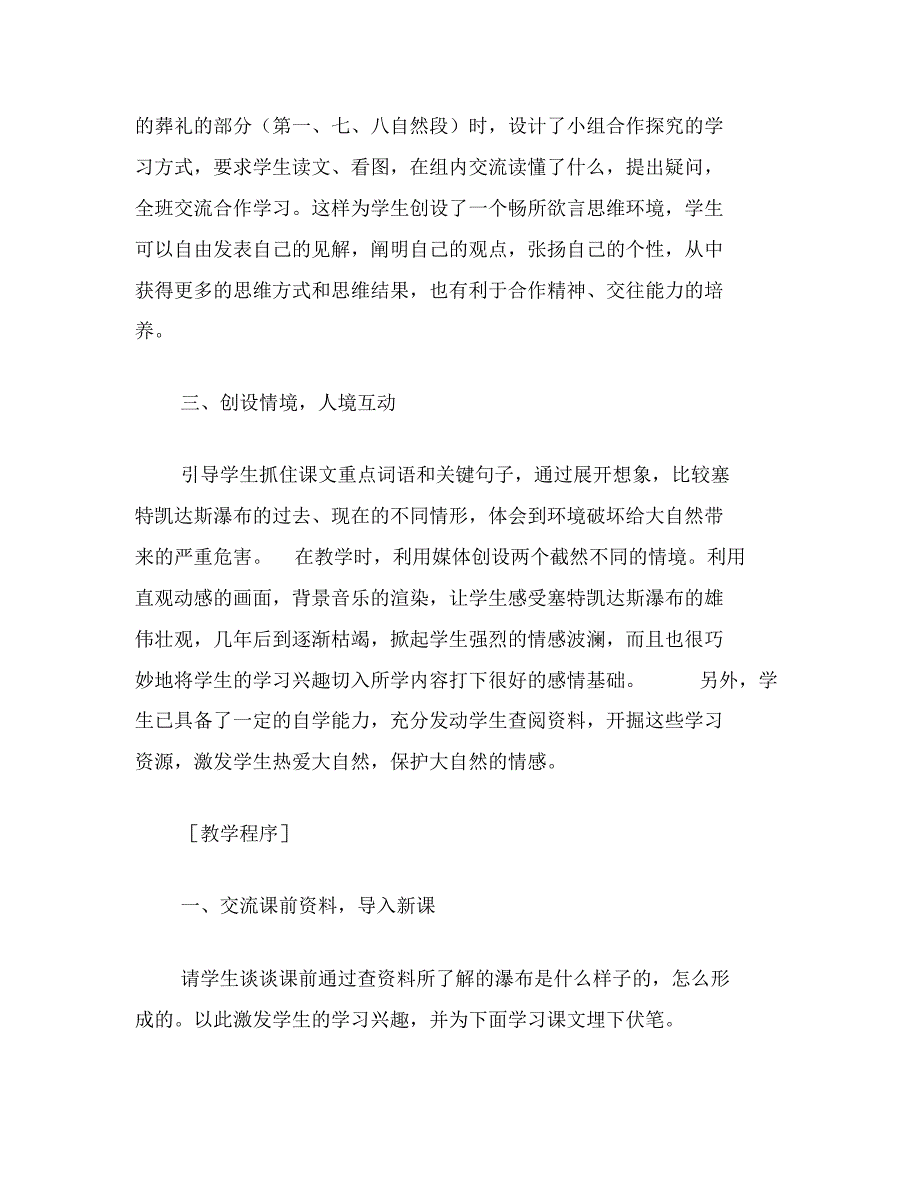 的葬礼的部分（第一、七、八自然段）时，设计了小组合作探究的学习方式，要求学生读文、看图，在组内交流读懂了什么，提出疑问，全班交流合作学习。这样为学生创设了一个畅所欲言思维环境，学生可以自由发表自己的见解，阐明自己的观点，张扬自己的个性，从中获得更多的思维方式和思维结果，也有利于合作精神、交往能力的培养。

三、创设情境，人境互动

引导学生抓住课文重点词语和关键句子，通过展开想象，比较塞特凯达斯瀑布的过去、现在的不同情形，体会到环境破坏给大自然带来的严重危害。 在教学时，利用媒体创设两个截然不同的情境。利用直观动感的画面，背景音乐的渲染，让学生感受塞特凯达斯瀑布的雄伟壮观，几年后到逐渐枯竭，掀起学生强烈的情感波澜，而且也很巧妙地将学生的学习兴趣切入所学内容打下很好的感情基础。 另外，学生已具备了一定的自学能力，充分发动学生查阅资料，开掘这些学习资源，激发学生热爱大自然，保护大自然的情感。

［教学程序］

一、交流课前资料，导入新课

请学生谈谈课前通过查资料所了解的瀑布是什么样子的，怎么形成的。以此激发学生的学习兴趣，并为下面学习课文埋下伏笔。